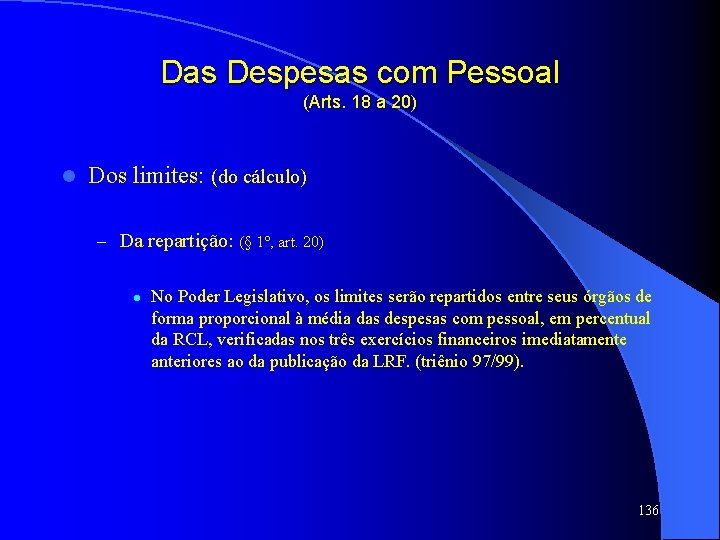 Das Despesas com Pessoal
(Arts. 18 a 20)

Dos limites: (do cálculo)

– Da repartição: (§ 1º, art. 20)

No Poder Legislativo, os limites serão repartidos entre seus órgãos de forma proporcional à média das despesas com pessoal, em percentual da RCL, verificadas nos três exercícios financeiros imediatamente anteriores ao da publicação da LRF. (triênio 97/99).

136